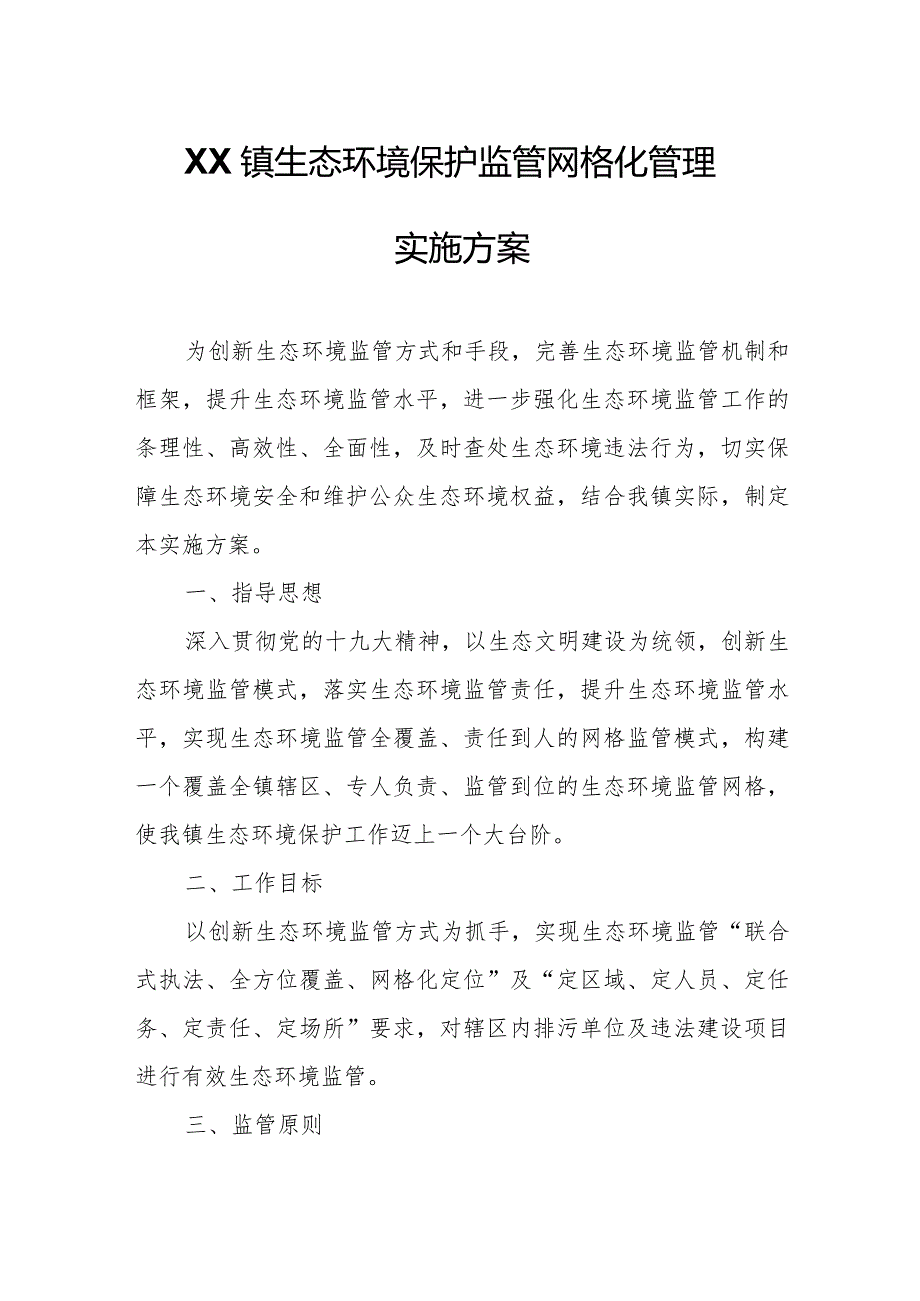 XX镇生态环境保护监管网格化管理

实施方案

为创新生态环境监管方式和手段，完善生态环境监管机制和框架，提升生态环境监管水平，进一步强化生态环境监管工作的条理性、高效性、全面性，及时查处生态环境违法行为，切实保障生态环境安全和维护公众生态环境权益，结合我镇实际，制定本实施方案。

一、指导思想

深入贯彻党的十九大精神，以生态文明建设为统领，创新生态环境监管模式，落实生态环境监管责任，提升生态环境监管水平，实现生态环境监管全覆盖、责任到人的网格监管模式，构建一个覆盖全镇辖区、专人负责、监管到位的生态环境监管网格，使我镇生态环境保护工作迈上一个大台阶。

二、工作目标

以创新生态环境监管方式为抓手，实现生态环境监管“联合式执法、全方位覆盖、网格化定位”及“定区域、定人员、定任务、定责任、定场所”要求，对辖区内排污单位及违法建设项目进行有效生态环境监管。

三、监管原则